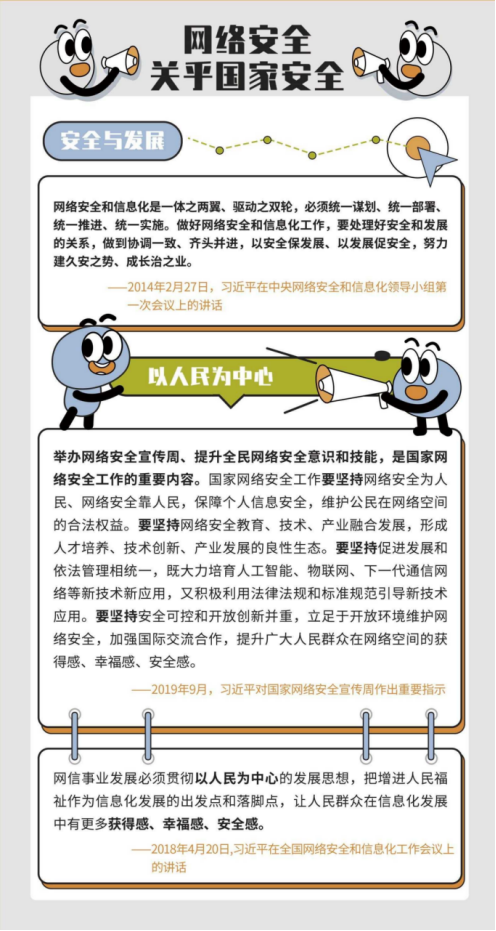 网络安全
关乎国家安全

安全与发展

网络安全和信息化是一体之两翼、驱动之双轮，必须统一谋划、统一部署、统一推进、统一实施。做好网络安全和信息化工作，要处理好安全和发展的关系，做到协调一致、齐头并进，以安全保发展、以发展促安全，努力建久安之势、成长治之业。

——2014年2月27日，习近平在中央网络安全和信息化领导小组第一次会议上的讲话

以人民为中心

举办网络安全宣传周、提升全民网络安全意识和技能，是国家网络安全工作的重要内容。国家网络安全工作要坚持网络安全为人民、网络安全靠人民，保障个人信息安全，维护公民在网络空间的合法权益。要坚持网络安全教育、技术、产业融合发展，形成人才培养、技术创新、产业发展的良性生态。要坚持促进发展和依法管理相统一，既大力培育人工智能、物联网、下一代通信网络等新技术新应用，又积极利用法律法规和标准规范引导新技术应用。要坚持安全可控和开放创新并重，立足于开放环境维护网络安全，加强国际交流合作，提升广大人民群众在网络空间的获得感、幸福感、安全感。

——2019年9月，习近平对国家网络安全宣传周作出重要指示

网信事业发展必须贯彻以人民为中心的发展思想，把增进人民福祉作为信息化发展的出发点和落脚点，让人民群众在信息化发展中有更多获得感、幸福感、安全感。

——2018年4月20日，习近平在全国网络安全和信息化工作会议上的讲话